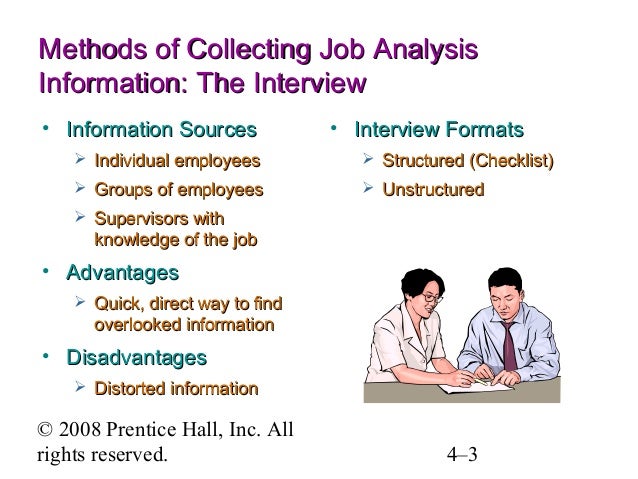 Methods of Collecting Job Analysis Information: The Interview

• Information Sources
➢ Individual employees
➢ Groups of employees
➢ Supervisors with knowledge of the job

• Advantages
➢ Quick, direct way to find overlooked information

• Disadvantages
➢ Distorted information

• Interview Formats
➢ Structured (Checklist)
➢ Unstructured

© 2008 Prentice Hall, Inc. All rights reserved.

4–3